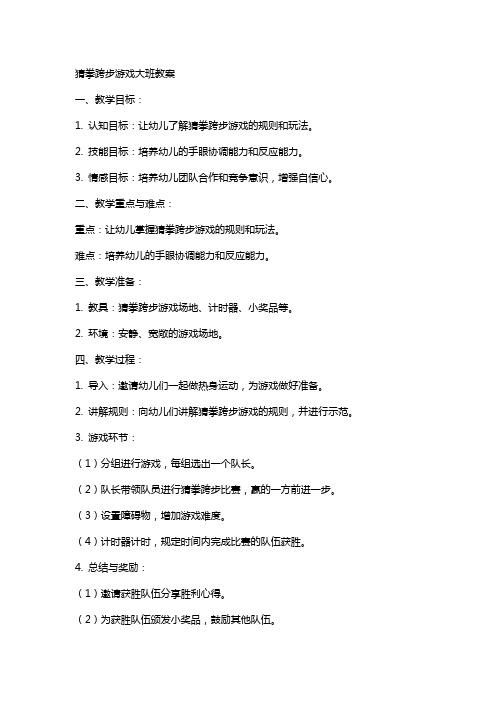 猜拳跨步游戏大班教案

一、教学目标：

1. 认知目标：让幼儿了解猜拳跨步游戏的规则和玩法。

2. 技能目标：培养幼儿的手眼协调能力和反应能力。

3. 情感目标：培养幼儿团队合作和竞争意识，增强自信心。

二、教学重点与难点：

重点：让幼儿掌握猜拳跨步游戏的规则和玩法。

难点：培养幼儿的手眼协调能力和反应能力。

三、教学准备：

1. 教具：猜拳跨步游戏场地、计时器、小奖品等。

2. 环境：安静、宽敞的游戏场地。

四、教学过程：

1. 导入：邀请幼儿们一起做热身运动，为游戏做好准备。

2. 讲解规则：向幼儿们讲解猜拳跨步游戏的规则，并进行示范。

3. 游戏环节：

（1）分组进行游戏，每组选出一个队长。

（2）队长带领队员进行猜拳跨步比赛，赢的一方前进一步。

（3）设置障碍物，增加游戏难度。

（4）计时器计时，规定时间内完成比赛的队伍获胜。

4. 总结与奖励：

（1）邀请获胜队伍分享胜利心得。

（2）为获胜队伍颁发小奖品，鼓励其他队伍。